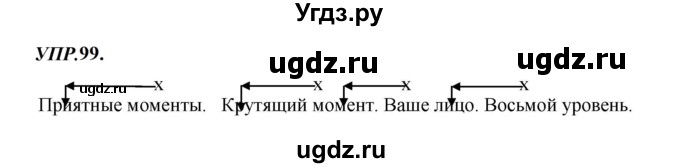 Угдз.ру

УПР.99.

ugdz.ru ugdz.ru

ugdz.ru x x x x

Приятные моменты. Крутящий момент. Ваше лицо. Восьмой уровень.

ugdz.ru